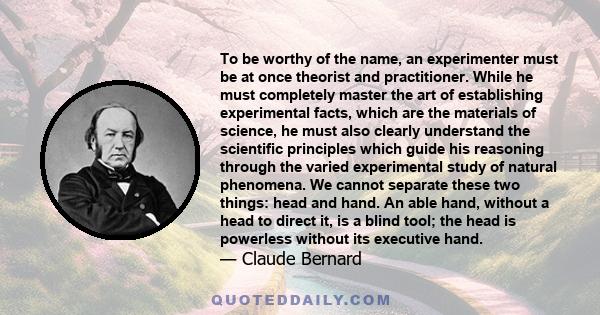 To be worthy of the name, an experimenter must be at once theorist and practitioner. While he must completely master the art of establishing experimental facts, which are the materials of science, he must also clearly understand the scientific principles which guide his reasoning through the varied experimental study of natural phenomena. We cannot separate these two things: head and hand. An able hand, without a head to direct it, is a blind tool; the head is powerless without its executive hand.
— Claude Bernard

QUOTEDDAILY.COM